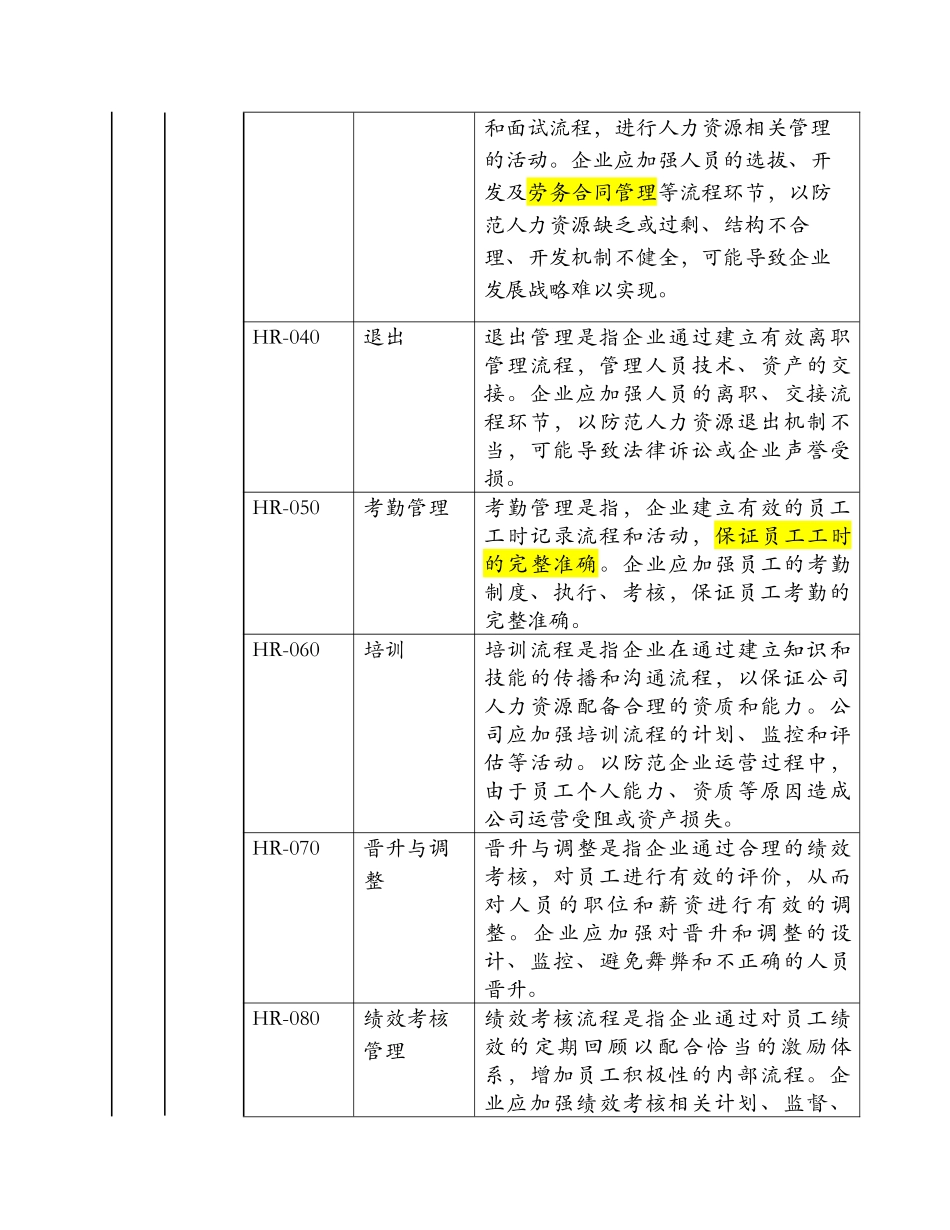 | | | |
|---|---|---|
| | | 和面试流程，进行人力资源相关管理的活动。企业应加强人员的选拔、开发及劳务合同管理等流程环节，以防范人力资源缺乏或过剩、结构不合理、开发机制不健全，可能导致企业发展战略难以实现。 |
| HR-040 | 退出 | 退出管理是指企业通过建立有效离职管理流程，管理人员技术、资产的交接。企业应加强人员的离职、交接流程环节，以防范人力资源退出机制不当，可能导致法律诉讼或企业声誉受损。 |
| HR-050 | 考勤管理 | 考勤管理是指，企业建立有效的员工工时记录流程和活动，保证员工工时的完整准确。企业应加强员工的考勤制度、执行、考核，保证员工考勤的完整准确。 |
| HR-060 | 培训 | 培训流程是指企业在通过建立知识和技能的传播和沟通流程，以保证公司人力资源配备合理的资质和能力。公司应加强培训流程的计划、监控和评估等活动。以防范企业运营过程中，由于员工个人能力、资质等原因造成公司运营受阻或资产损失。 |
| HR-070 | 晋升与调整 | 晋升与调整是指企业通过合理的绩效考核，对员工进行有效的评价，从而对人员的职位和薪资进行有效的调整。企业应加强对晋升和调整的设计、监控、避免舞弊和不正确的人员晋升。 |
| HR-080 | 绩效考核管理 | 绩效考核流程是指企业通过对员工绩效的定期回顾以配合恰当的激励体系，增加员工积极性的内部流程。企业应加强绩效考核相关计划、监督、 |